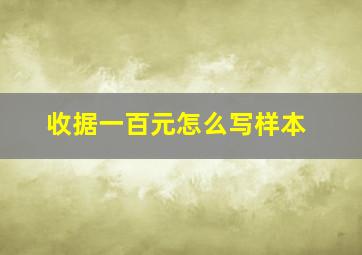 收据一百元怎么写样本